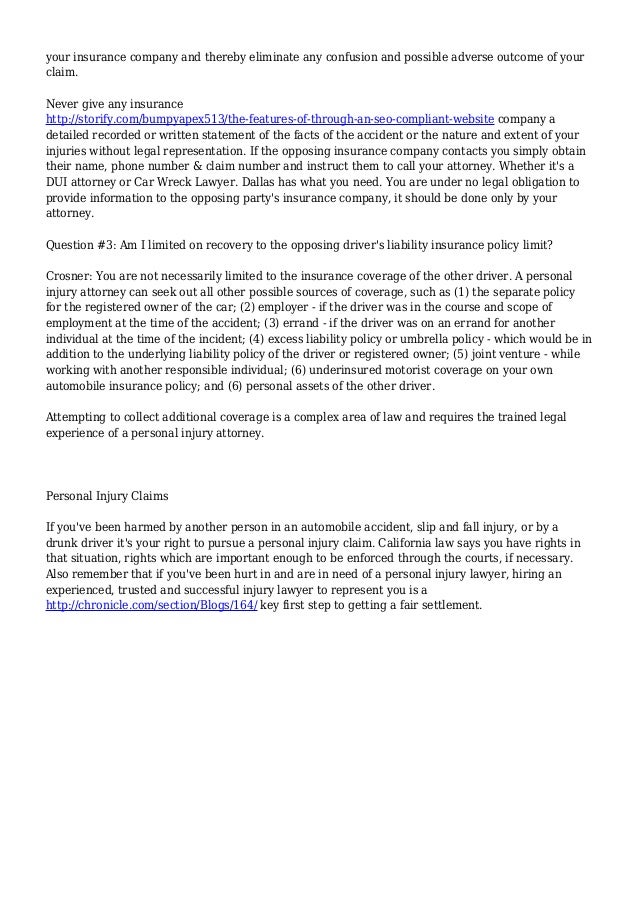 your insurance company and thereby eliminate any confusion and possible adverse outcome of your claim.

Never give any insurance http://storify.com/bumpyapex513/the-features-of-through-an-seo-compliant-website company a detailed recorded or written statement of the facts of the accident or the nature and extent of your injuries without legal representation. If the opposing insurance company contacts you simply obtain their name, phone number & claim number and instruct them to call your attorney. Whether it's a DUI attorney or Car Wreck Lawyer. Dallas has what you need. You are under no legal obligation to provide information to the opposing party's insurance company, it should be done only by your attorney.

Question #3: Am I limited on recovery to the opposing driver's liability insurance policy limit?

Crosner: You are not necessarily limited to the insurance coverage of the other driver. A personal injury attorney can seek out all other possible sources of coverage, such as (1) the separate policy for the registered owner of the car; (2) employer - if the driver was in the course and scope of employment at the time of the accident; (3) errand - if the driver was on an errand for another individual at the time of the incident; (4) excess liability policy or umbrella policy - which would be in addition to the underlying liability policy of the driver or registered owner; (5) joint venture - while working with another responsible individual; (6) underinsured motorist coverage on your own automobile insurance policy; and (6) personal assets of the other driver.

Attempting to collect additional coverage is a complex area of law and requires the trained legal experience of a personal injury attorney.

Personal Injury Claims

If you've been harmed by another person in an automobile accident, slip and fall injury, or by a drunk driver it's your right to pursue a personal injury claim. California law says you have rights in that situation, rights which are important enough to be enforced through the courts, if necessary. Also remember that if you've been hurt in and are in need of a personal injury lawyer, hiring an experienced, trusted and successful injury lawyer to represent you is a http://chronicle.com/section/Blogs/164/ key first step to getting a fair settlement.